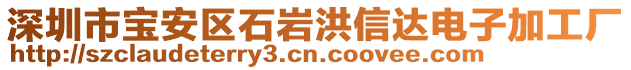 深圳市宝安区石岩洪信达电子加工厂
http://szclaudeterry3.cn.coovee.com